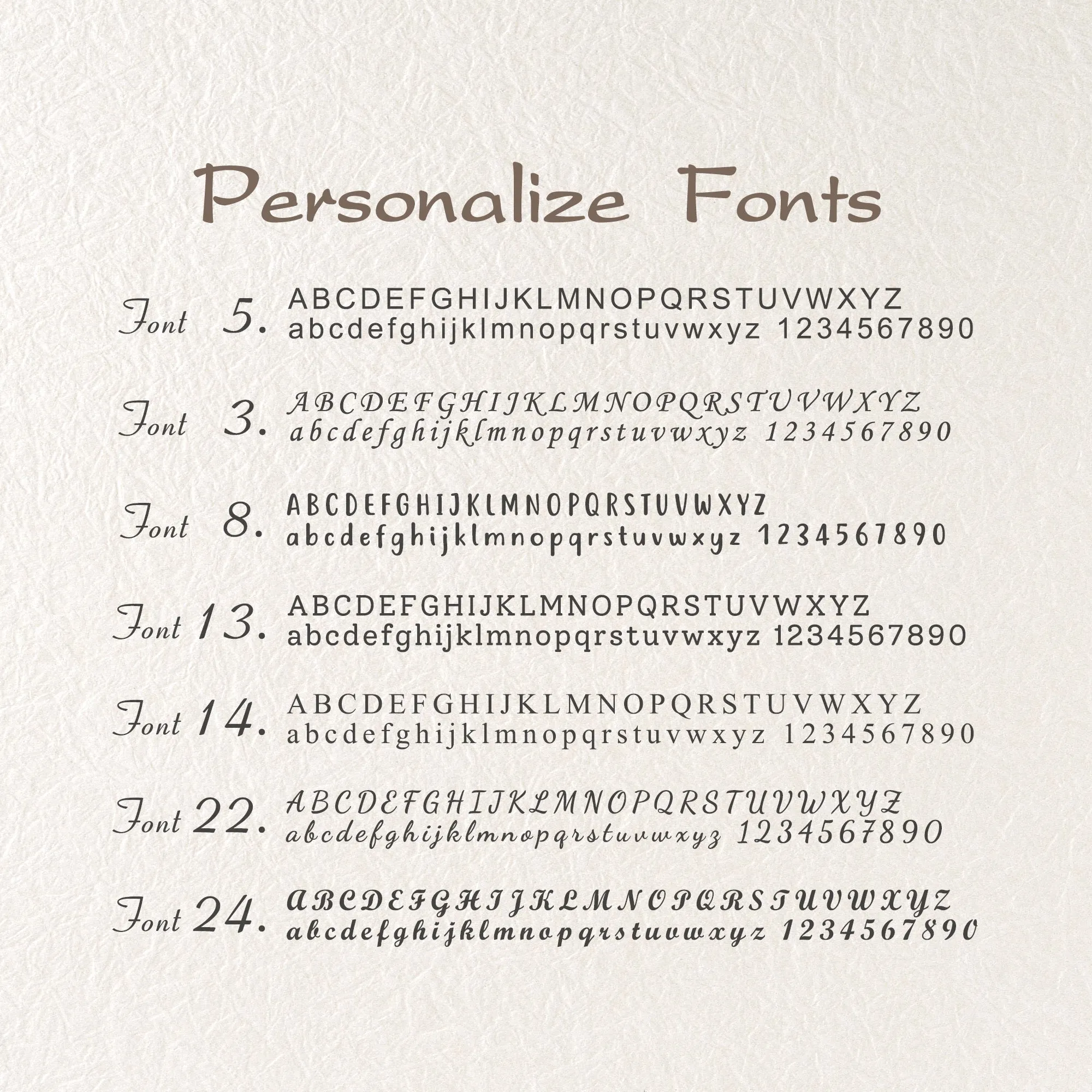 Personalize Fonts

Font 5. ABCDEFGHIJKLMNOPQRSTUVWXYZ
abcdefghijklmnopqrstuvwxyz 1234567890

Font 3. ABCDEFGHIJKLMNOPQRSTUVWXYZ
abcdefghijklmnopqrstuvwxyz 1234567890

Font 8. ABCDEFGHIJKLMNOPQRSTUVWXYZ
abcdefghijklmnopqrstuvwxyz 1234567890

Font 13. ABCDEFGHIJKLMNOPQRSTUVWXYZ
abcdefghijklmnopqrstuvwxyz 1234567890

Font 14. ABCDEFGHIJKLMNOPQRSTUVWXYZ
abcdefghijklmnopqrstuvwxyz 1234567890

Font 22. ABCDEFGHIJKLMNOPQRSTUVWXYZ
abcdefghijklmnopqrstuvwxyz 1234567890

Font 24. ABCDEFGHIJKLMNOPQRSTUVWXYZ
abcdefghijklmnopqrstuvwxyz 1234567890